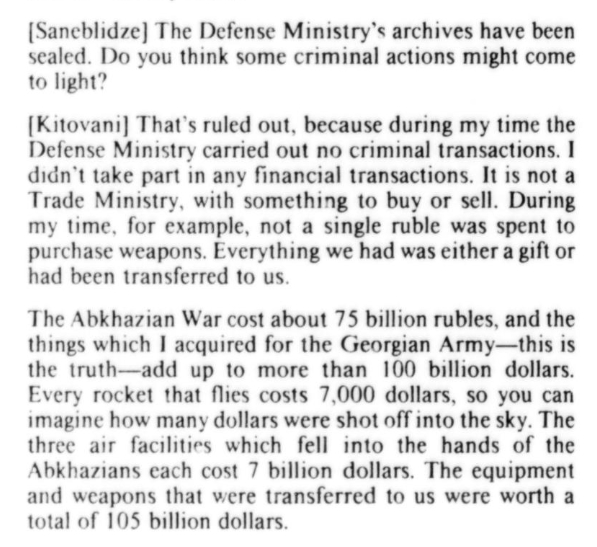 [Saneblidze] The Defense Ministry's archives have been sealed. Do you think some criminal actions might come to light?

[Kitovani] That's ruled out, because during my time the Defense Ministry carried out no criminal transactions. I didn't take part in any financial transactions. It is not a Trade Ministry, with something to buy or sell. During my time, for example, not a single ruble was spent to purchase weapons. Everything we had was either a gift or had been transferred to us.

The Abkhazian War cost about 75 billion rubles, and the things which I acquired for the Georgian Army—this is the truth—add up to more than 100 billion dollars. Every rocket that flies costs 7,000 dollars, so you can imagine how many dollars were shot off into the sky. The three air facilities which fell into the hands of the Abkhazians each cost 7 billion dollars. The equipment and weapons that were transferred to us were worth a total of 105 billion dollars.